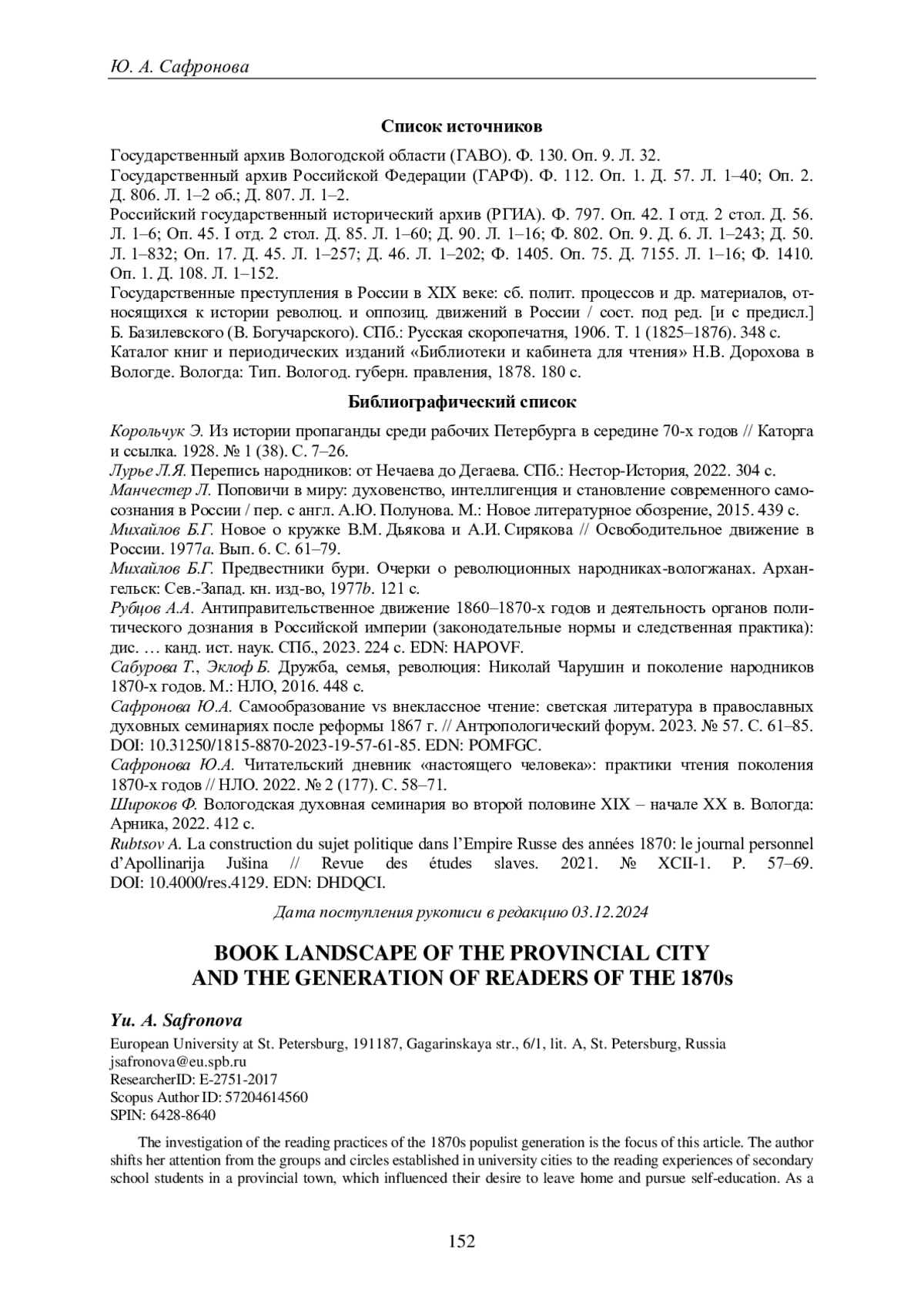 Ю. А. Сафронова

Список источников

Государственный архив Вологодской области (ГАВО). Ф. 130. Оп. 9. Л. 32.
Государственный архив Российской Федерации (ГАРФ). Ф. 112. Оп. 1. Д. 57. Л. 1–40; Оп. 2. Д. 806. Л. 1–2 об.; Д. 807. Л. 1–2.
Российский государственный исторический архив (РГИА). Ф. 797. Оп. 42. I отд. 2 стол. Д. 56. Л. 1–6; Оп. 45. I отд. 2 стол. Д. 85. Л. 1–60; Д. 90. Л. 1–16; Ф. 802. Оп. 9. Д. 6. Л. 1–243; Д. 50. Л. 1–832; Оп. 17. Д. 45. Л. 1–257; Д. 46. Л. 1–202; Ф. 1405. Оп. 75. Д. 7155. Л. 1–16; Ф. 1410. Оп. 1. Д. 108. Л. 1–152.
Государственные преступления в России в XIX веке: сб. полит. процессов и др. материалов, относящихся к истории революц. и оппозиц. движений в России / сост. под ред. [и с предисл.] Б. Базилевского (В. Богучарского). СПб.: Русская скоропечатня, 1906. Т. 1 (1825–1876). 348 с.
Каталог книг и периодических изданий «Библиотеки и кабинета для чтения» Н.В. Дорохова в Вологде. Вологда: Тип. Вологод. губерн. правления, 1878. 180 с.

Библиографический список

Корольчук Э. Из истории пропаганды среди рабочих Петербурга в середине 70-х годов // Каторга и ссылка. 1928. № 1 (38). С. 7–26.
Лурье Л.Я. Перепись народников: от Нечаева до Дегаева. СПб.: Нестор-История, 2022. 304 с.
Манчестер Л. Поповичи в миру: духовенство, интеллигенция и становление современного самосознания в России / пер. с англ. А.Ю. Полунова. М.: Новое литературное обозрение, 2015. 439 с.
Михайлов Б.Г. Новое о кружке В.М. Дьякова и А.И. Сирякова // Освободительное движение в России. 1977a. Вып. 6. С. 61–79.
Михайлов Б.Г. Предвестники бури. Очерки о революционных народниках-вологжанах. Архангельск: Сев.-Запад. кн. изд-во, 1977b. 121 с.
Рубцов А.А. Антиправительственное движение 1860–1870-х годов и деятельность органов политического дознания в Российской империи (законодательные нормы и следственная практика): дис. … канд. ист. наук. СПб., 2023. 224 с. EDN: HAPOVF.
Сабурова Т., Эклоф Б. Дружба, семья, революция: Николай Чарушин и поколение народников 1870-х годов. М.: НЛО, 2016. 448 с.
Сафронова Ю.А. Самообразование vs внеклассное чтение: светская литература в православных духовных семинариях после реформы 1867 г. // Антропологический форум. 2023. № 57. С. 61–85. DOI: 10.31250/1815-8870-2023-19-57-61-85. EDN: POMFGC.
Сафронова Ю.А. Читательский дневник «настоящего человека»: практики чтения поколения 1870-х годов // НЛО. 2022. № 2 (177). С. 58–71.
Широков Ф. Вологодская духовная семинария во второй половине XIX – начале XX в. Вологда: Арника, 2022. 412 с.
Rubtsov A. La construction du sujet politique dans l'Empire Russe des années 1870: le journal personnel d'Apollinarija Jušina // Revue des études slaves. 2021. № XCII-1. P. 57–69. DOI: 10.4000/res.4129. EDN: DHDQCI.

Дата поступления рукописи в редакцию 03.12.2024

BOOK LANDSCAPE OF THE PROVINCIAL CITY AND THE GENERATION OF READERS OF THE 1870s

Yu. A. Safronova

European University at St. Petersburg, 191187, Gagarinskaya str., 6/1, lit. A, St. Petersburg, Russia
jsafronova@eu.spb.ru
ResearcherID: E-2751-2017
Scopus Author ID: 57204614560
SPIN: 6428-8640

The investigation of the reading practices of the 1870s populist generation is the focus of this article. The author shifts her attention from the groups and circles established in university cities to the reading experiences of secondary school students in a provincial town, which influenced their desire to leave home and pursue self-education. As a

152